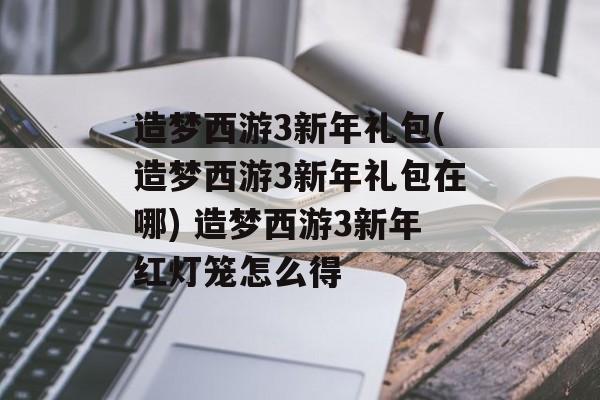 造梦西游3新年礼包(造梦西游3新年礼包在哪) 造梦西游3新年红灯笼怎么得